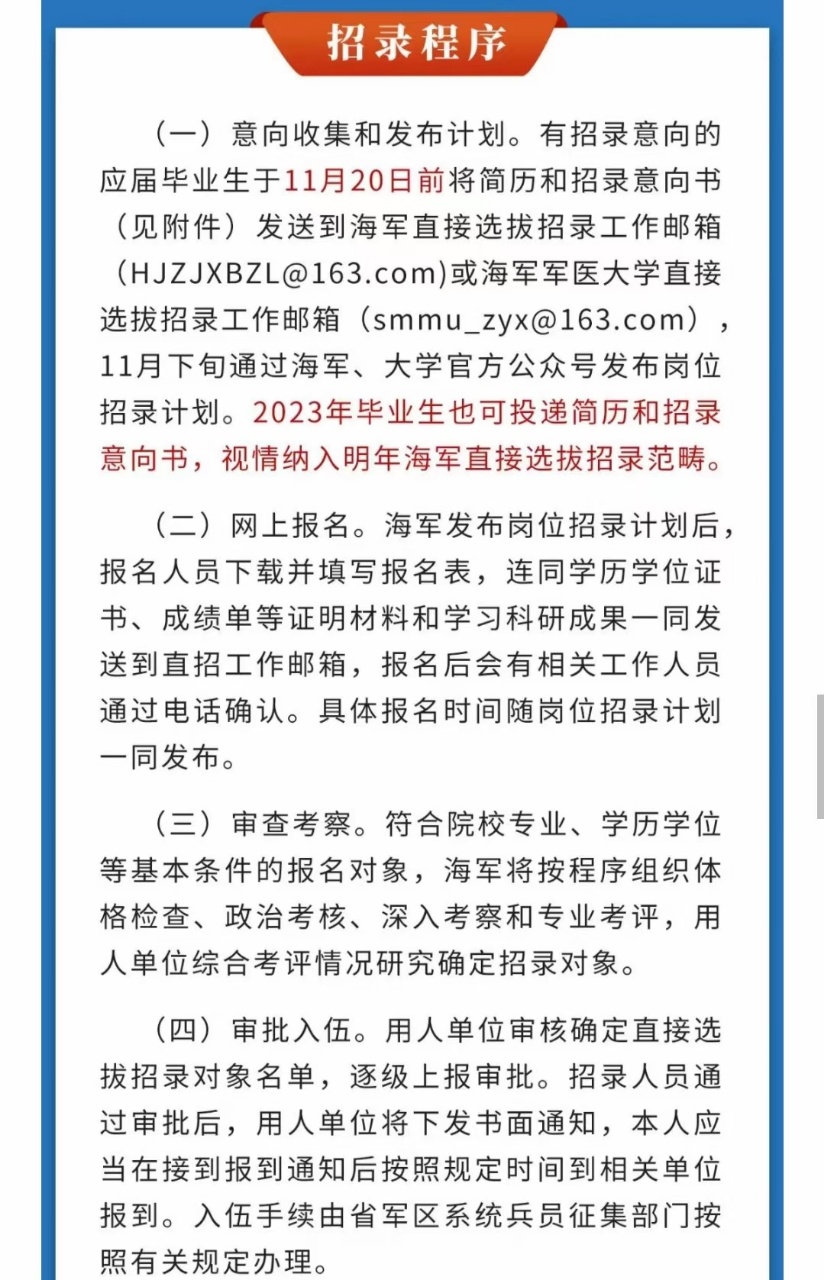 招录程序

（一）意向收集和发布计划。有招录意向的应届毕业生于11月20日前将简历和招录意向书（见附件）发送到海军直接选拔招录工作邮箱（HJZJXBZL@163.com）或海军军医大学直接选拔招录工作邮箱（smmu_zyx@163.com），11月下旬通过海军、大学官方公众号发布岗位招录计划。2023年毕业生也可投递简历和招录意向书，视情纳入明年海军直接选拔招录范畴。

（二）网上报名。海军发布岗位招录计划后，报名人员下载并填写报名表，连同学历学位证书、成绩单等证明材料和学习科研成果一同发送到直招工作邮箱，报名后会有相关工作人员通过电话确认。具体报名时间随岗位招录计划一同发布。

（三）审查考察。符合院校专业、学历学位等基本条件的报名对象，海军将按程序组织体格检查、政治考核、深入考察和专业考评，用人单位综合考评情况研究确定招录对象。

（四）审批入伍。用人单位审核确定直接选拔招录对象名单，逐级上报审批。招录人员通过审批后，用人单位将下发书面通知，本人应当在接到报到通知后按照规定时间到相关单位报到。入伍手续由省军区系统兵员征集部门按照有关规定办理。